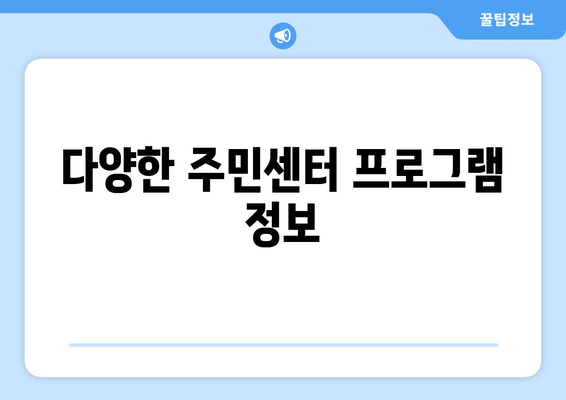 꿀팁정보

다양한 주민센터 프로그램 정보